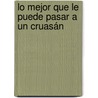 lo mejor que le puede pasar a un cruasán